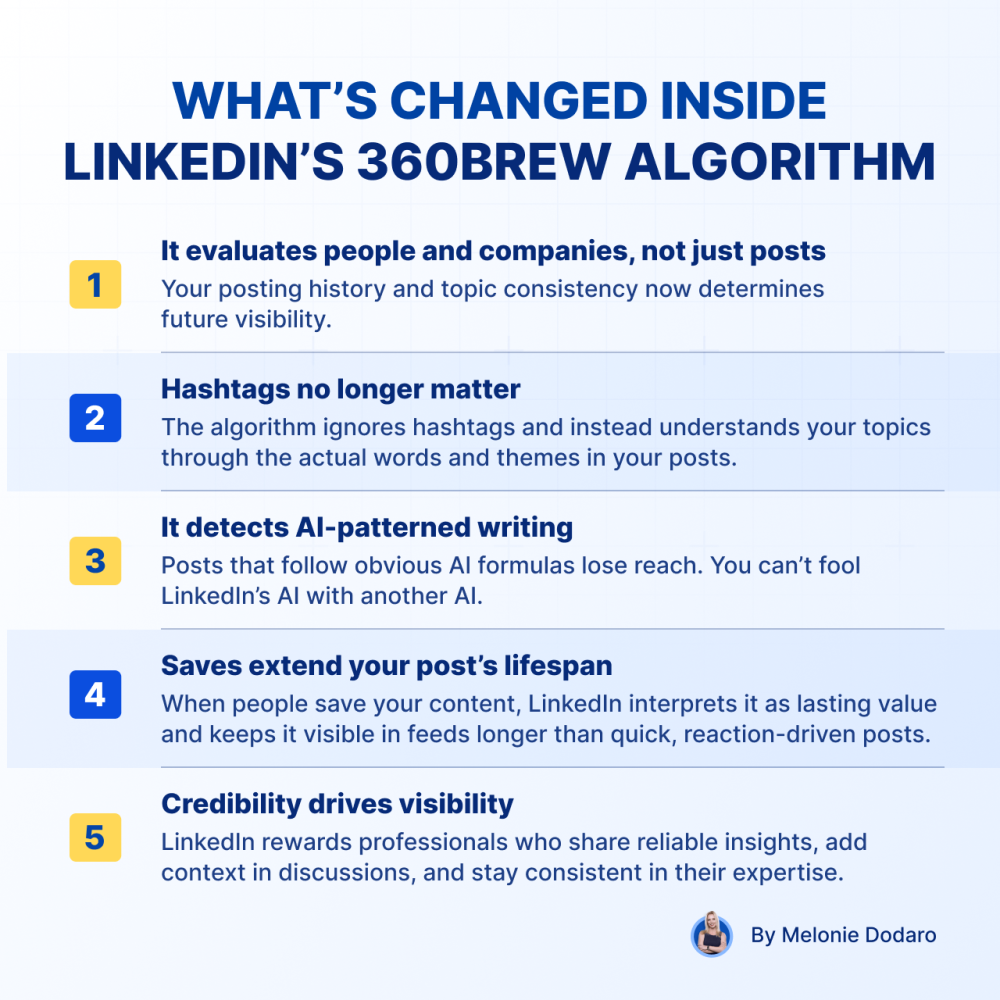 WHAT'S CHANGED INSIDE LINKEDIN'S 360BREW ALGORITHM

1

It evaluates people and companies, not just posts

Your posting history and topic consistency now determines future visibility.

2

Hashtags no longer matter

The algorithm ignores hashtags and instead understands your topics through the actual words and themes in your posts.

3

It detects AI-patterned writing

Posts that follow obvious AI formulas lose reach. You can't fool LinkedIn's AI with another AI.

4

Saves extend your post's lifespan

When people save your content, LinkedIn interprets it as lasting value and keeps it visible in feeds longer than quick, reaction-driven posts.

5

Credibility drives visibility

LinkedIn rewards professionals who share reliable insights, add context in discussions, and stay consistent in their expertise.

By Melonie Dodaro